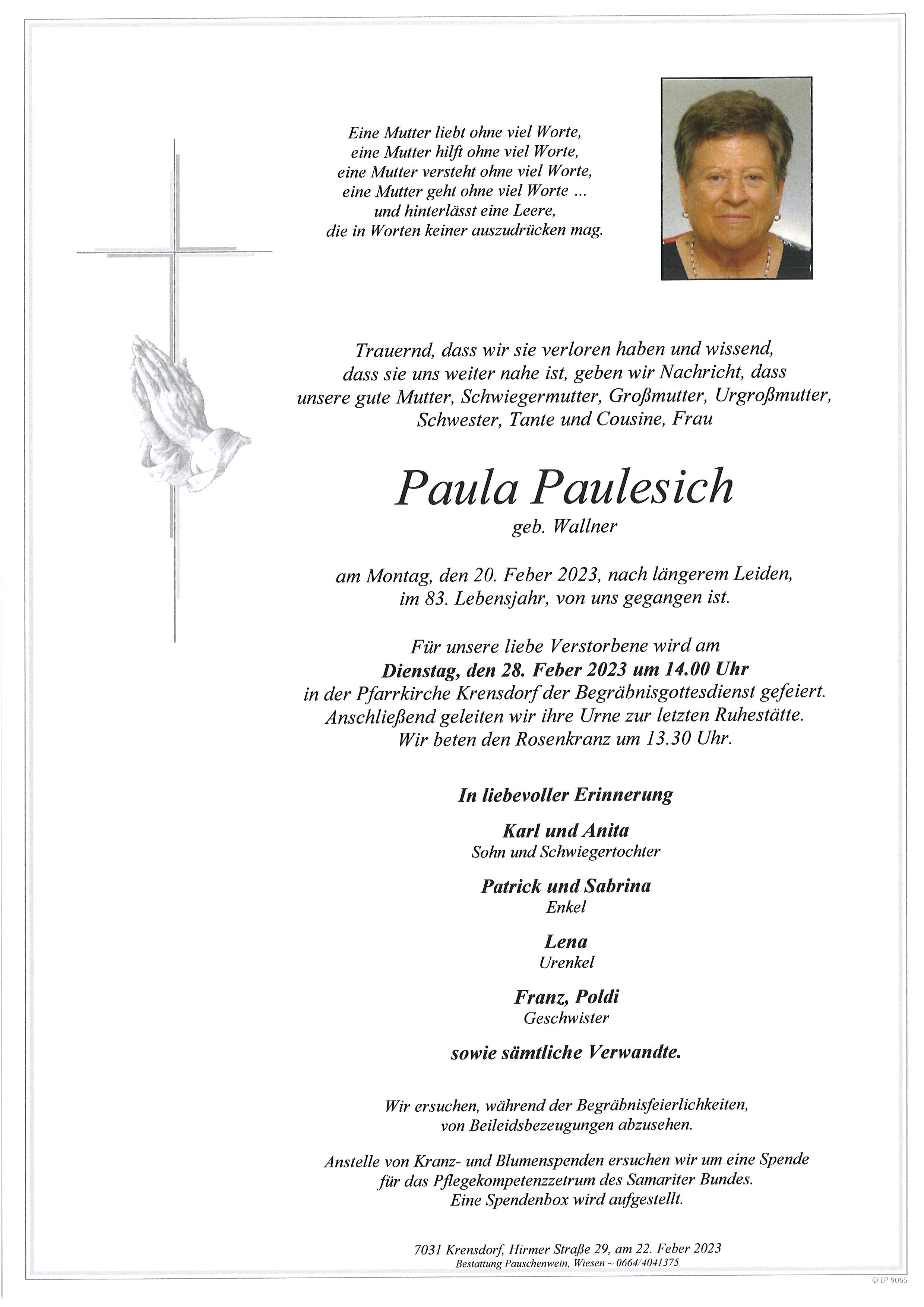 Eine Mutter liebt ohne viel Worte,
eine Mutter hilft ohne viel Worte,
eine Mutter versteht ohne viel Worte,
eine Mutter geht ohne viel Worte ...
und hinterlässt eine Leere,
die in Worten keiner auszudrücken mag.

Trauernd, dass wir sie verloren haben und wissend, dass sie uns weiter nahe ist, geben wir Nachricht, dass unsere gute Mutter, Schwiegermutter, Großmutter, Urgroßmutter, Schwester, Tante und Cousine, Frau

Paula Paulesich
geb. Wallner

am Montag, den 20. Feber 2023, nach längerem Leiden, im 83. Lebensjahr, von uns gegangen ist.

Für unsere liebe Verstorbene wird am
Dienstag, den 28. Feber 2023 um 14.00 Uhr
in der Pfarrkirche Krensdorf der Begräbnisgottesdienst gefeiert.
Anschließend geleiten wir ihre Urne zur letzten Ruhestätte.
Wir beten den Rosenkranz um 13.30 Uhr.

In liebevoller Erinnerung

Karl und Anita
Sohn und Schwiegertochter

Patrick und Sabrina
Enkel

Lena
Urenkel

Franz, Poldi
Geschwister

sowie sämtliche Verwandte.

Wir ersuchen, während der Begräbnisfeierlichkeiten, von Beileidsbezeugungen abzusehen.

Anstelle von Kranz- und Blumenspenden ersuchen wir um eine Spende für das Pflegekompetenzzetrum des Samariter Bundes.
Eine Spendenbox wird aufgestellt.

7031 Krensdorf, Hirmer Straße 29, am 22. Feber 2023
Bestattung Pauschenwein, Wiesen ~ 0664/4041375

© EP 9065